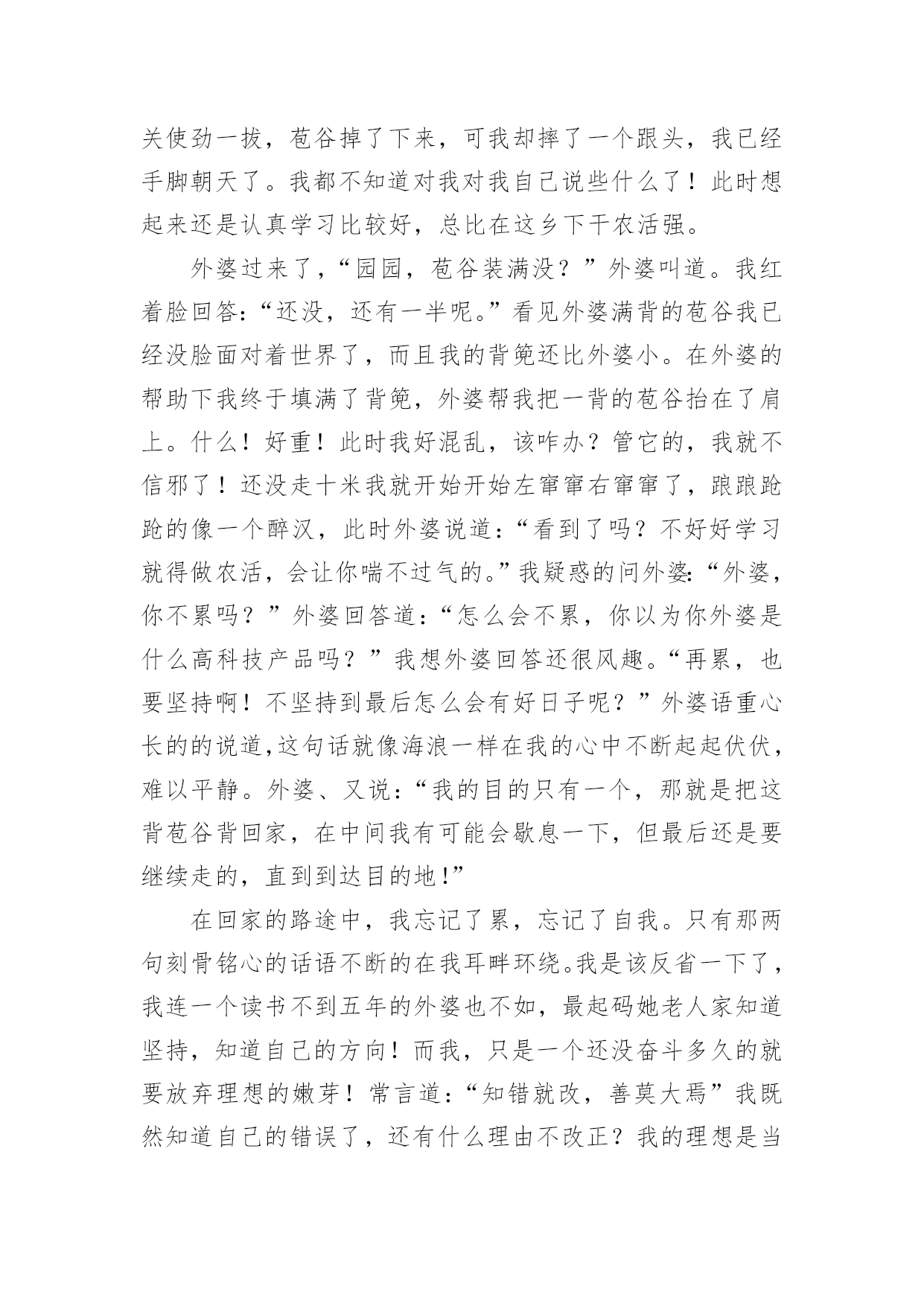 关使劲一拔，苞谷掉了下来，可我却摔了一个跟头，我已经手脚朝天了。我都不知道对我对我自己说些什么了！此时想起来还是认真学习比较好，总比在这乡下干农活强。

外婆过来了，“园园，苞谷装满没？”外婆叫道。我红着脸回答：“还没，还有一半呢。”看见外婆满背的苞谷我已经没脸面对着世界了，而且我的背篼还比外婆小。在外婆的帮助下我终于填满了背篼，外婆帮我把一背的苞谷抬在了肩上。什么！好重！此时我好混乱，该咋办？管它的，我就不信邪了！还没走十米我就开始开始左窜窜右窜窜了，踉踉跄跄的像一个醉汉，此时外婆说道：“看到了吗？不好好学习就得做农活，会让你喘不过气的。”我疑惑的问外婆：“外婆，你不累吗？”外婆回答道：“怎么会不累，你以为你外婆是什么高科技产品吗？”我想外婆回答还很风趣。“再累，也要坚持啊！不坚持到最后怎么会有好日子呢？”外婆语重心长的的说道,这句话就像海浪一样在我的心中不断起起伏伏，难以平静。外婆、又说：“我的目的只有一个，那就是把这背苞谷背回家，在中间我有可能会歇息一下，但最后还是要继续走的，直到到达目的地!”

在回家的路途中，我忘记了累，忘记了自我。只有那两句刻骨铭心的话语不断的在我耳畔环绕。我是该反省一下了，我连一个读书不到五年的外婆也不如，最起码她老人家知道坚持，知道自己的方向！而我，只是一个还没奋斗多久的就要放弃理想的嫩芽！常言道：“知错就改，善莫大焉”我既然知道自己的错误了，还有什么理由不改正？我的理想是当